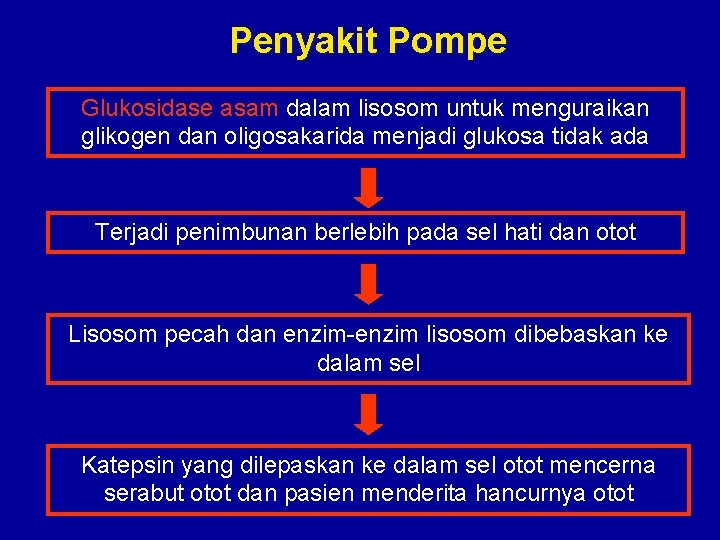 Penyakit Pompe

Glukosidase asam dalam lisosom untuk menguraikan glikogen dan oligosakarida menjadi glukosa tidak ada

Terjadi penimbunan berlebih pada sel hati dan otot

Lisosom pecah dan enzim-enzim lisosom dibebaskan ke dalam sel

Katepsin yang dilepaskan ke dalam sel otot mencerna serabut otot dan pasien menderita hancurnya otot